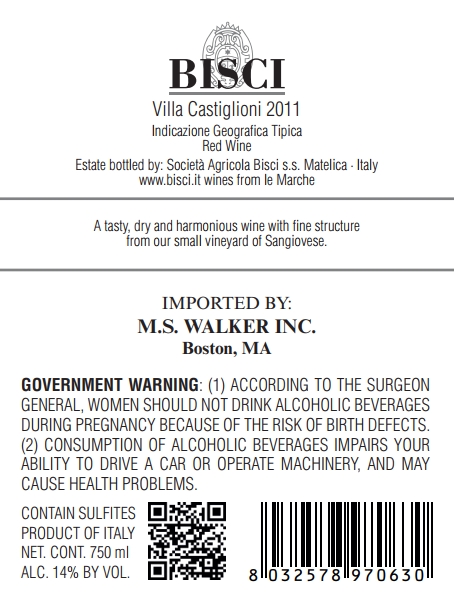 BISCI

Villa Castiglioni 2011

Indicazione Geografica Tipica
Red Wine

Estate bottled by: Società Agricola Bisci s.s. Matelica - Italy
www.bisci.it wines from le Marche

A tasty, dry and harmonious wine with fine structure from our small vineyard of Sangiovese.

IMPORTED BY:
M.S. WALKER INC.
Boston, MA

GOVERNMENT WARNING: (1) ACCORDING TO THE SURGEON GENERAL, WOMEN SHOULD NOT DRINK ALCOHOLIC BEVERAGES DURING PREGNANCY BECAUSE OF THE RISK OF BIRTH DEFECTS. (2) CONSUMPTION OF ALCOHOLIC BEVERAGES IMPAIRS YOUR ABILITY TO DRIVE A CAR OR OPERATE MACHINERY, AND MAY CAUSE HEALTH PROBLEMS.

CONTAIN SULFITES
PRODUCT OF ITALY
NET. CONT. 750 ml
ALC. 14% BY VOL.

8 032578 970630